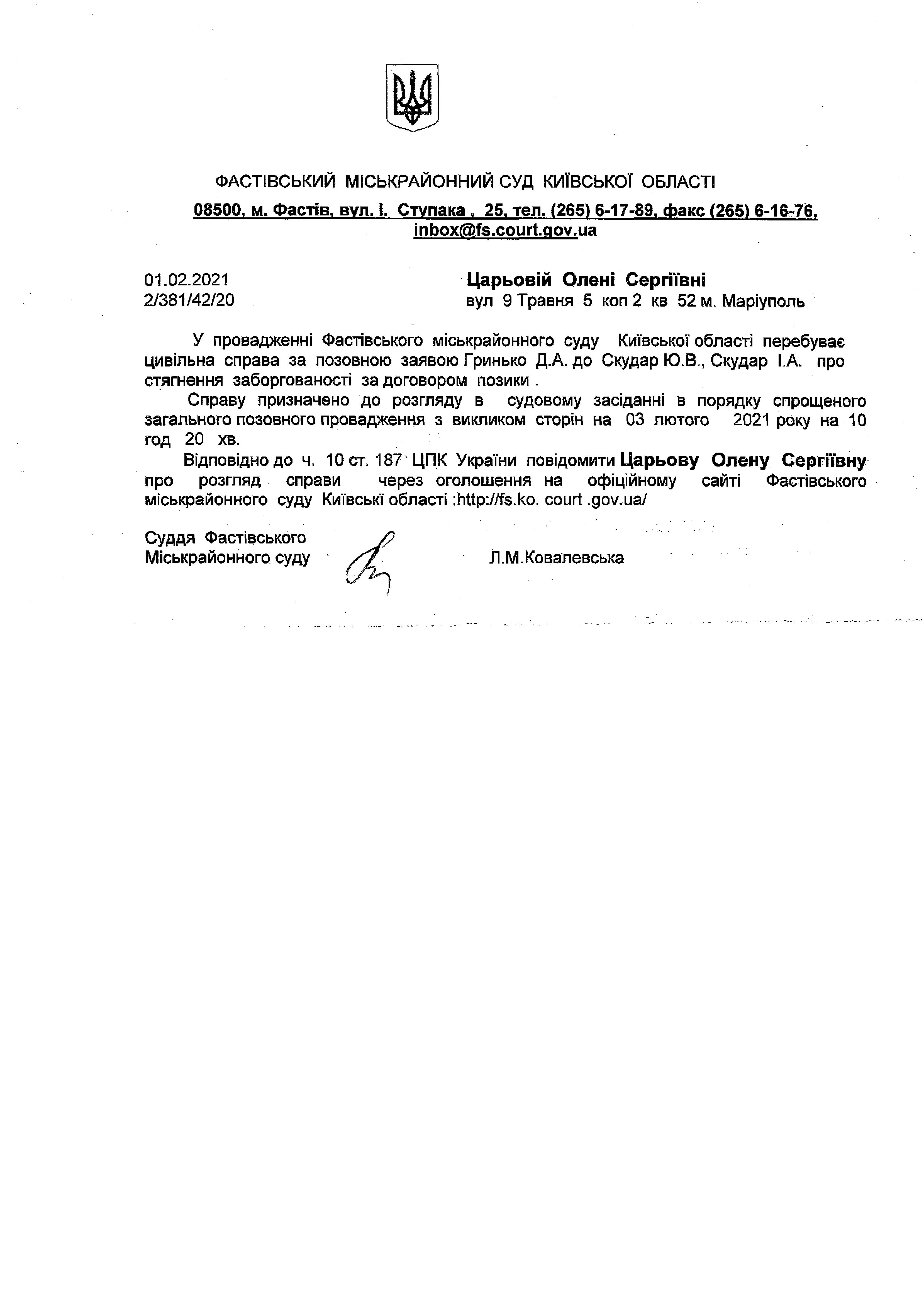 ФАСТІВСЬКИЙ МІСЬКРАЙОННИЙ СУД КИЇВСЬКОЇ ОБЛАСТІ
08500, м. Фастів, вул. І. Ступака , 25, тел. (265) 6-17-89, факс (265) 6-16-76, inbox@fs.court.gov.ua

01.02.2021
2/381/42/20

Царьовій Олені Сергіївні
вул 9 Травня 5 коп 2 кв 52 м. Маріуполь

У провадженні Фастівського міськрайонного суду Київської області перебуває цивільна справа за позовною заявою Гринько Д.А. до Скудар Ю.В., Скудар І.А. про стягнення заборгованості за договором позики .

Справу призначено до розгляду в судовому засіданні в порядку спрощеного загального позовного провадження з викликом сторін на 03 лютого 2021 року на 10 год 20 хв.

Відповідно до ч. 10 ст. 187 ЦПК України повідомити Царьову Олену Сергіївну про розгляд справи через оголошення на офіційному сайті Фастівського міськрайонного суду Київські області :http://fs.ko. court .gov.ua/

Суддя Фастівського
Міськрайонного суду

Л.М.Ковалевська